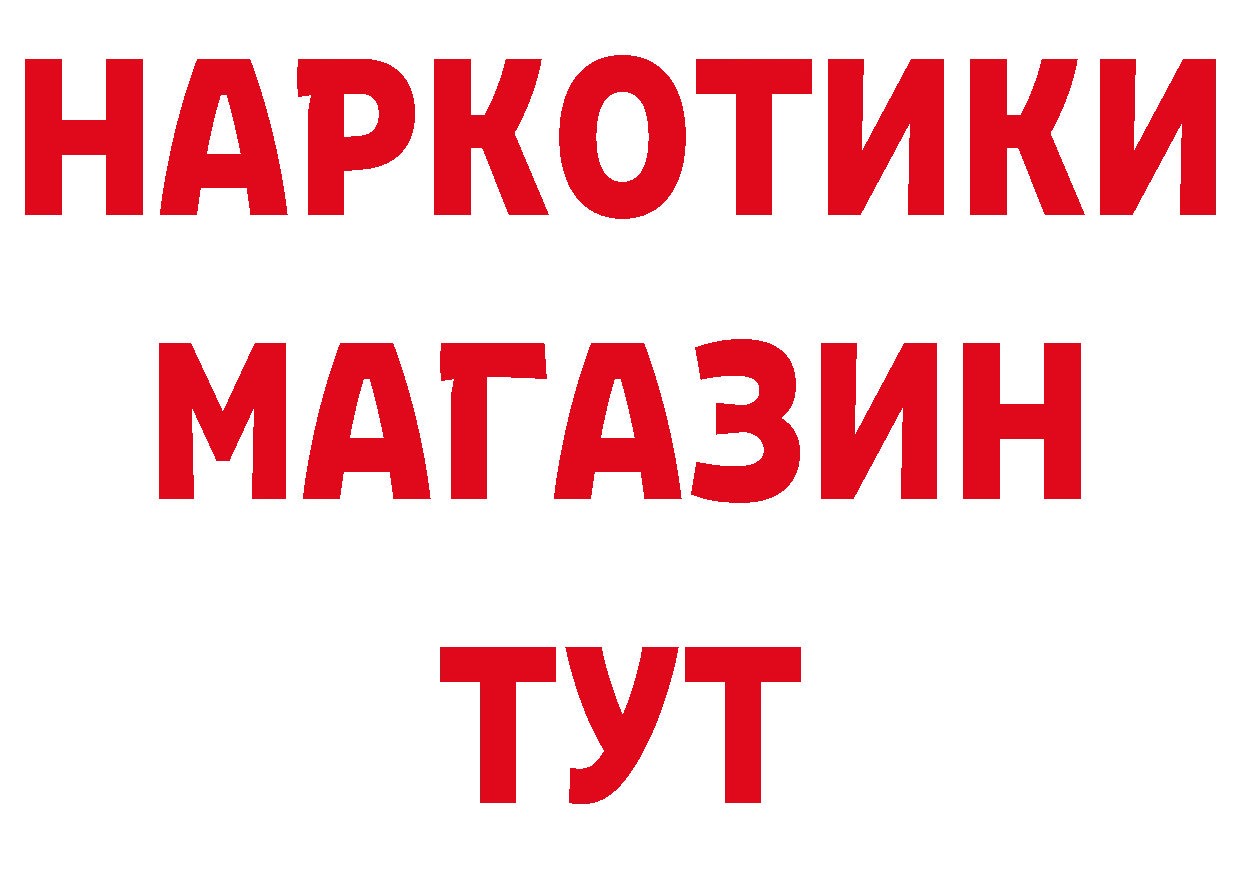 НАРКОТИКИ МАГАЗИН ТУТ